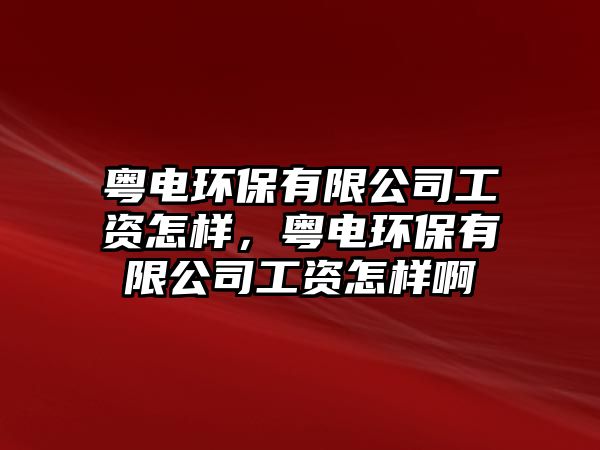 粤电环保有限公司工资怎样，粤电环保有限公司工资怎样啊